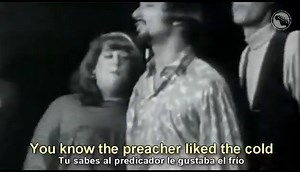 You know the preacher liked the cold
Tu sabes al predicador le gustaba el frio